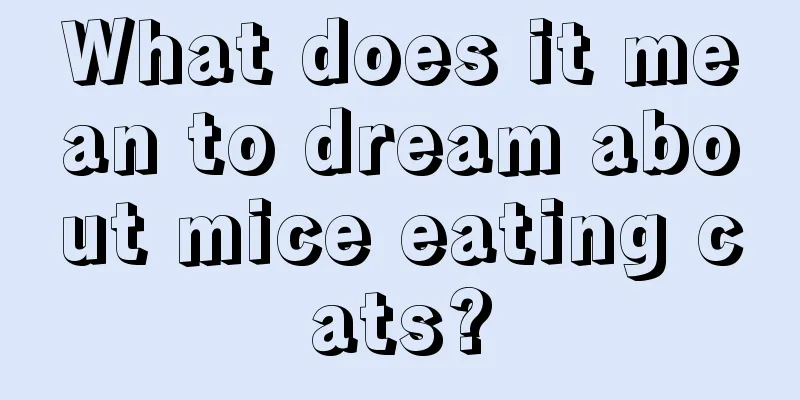 What does it mean to dream about mice eating cats?